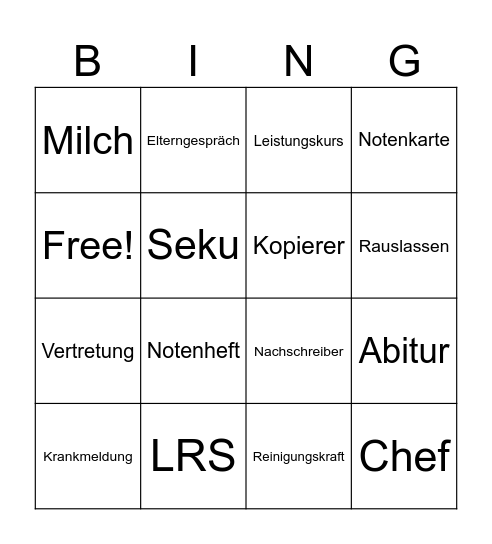 | B | I | N | G |
|---|---|---|---|
| Milch | Elterngespräch | Leistungskurs | Notenkarte |
| Free! | Seku | Kopierer | Rauslassen |
| Vertretung | Notenheft | Nachschreiber | Abitur |
| Krankmeldung | LRS | Reinigungskraft | Chef |